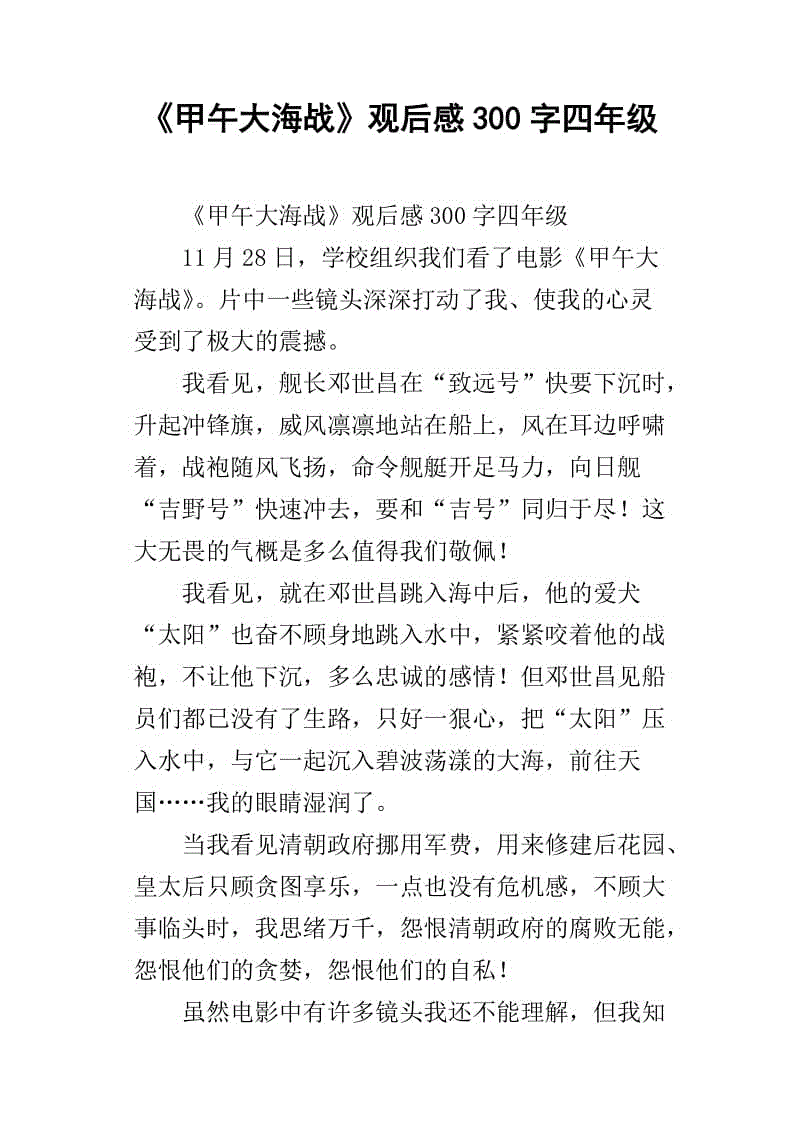 《甲午大海战》观后感300字四年级

《甲午大海战》观后感300字四年级

11月28日，学校组织我们看了电影《甲午大海战》。片中一些镜头深深打动了我、使我的心灵受到了极大的震撼。

我看见，舰长邓世昌在“致远号”快要下沉时，升起冲锋旗，威风凛凛地站在船上，风在耳边呼啸着，战袍随风飞扬，命令舰艇开足马力，向日舰“吉野号”快速冲去，要和“吉号”同归于尽！这大无畏的气概是多么值得我们敬佩！

我看见，就在邓世昌跳入海中后，他的爱犬“太阳”也奋不顾身地跳入水中，紧紧咬着他的战袍，不让他下沉，多么忠诚的感情！但邓世昌见船员们都已没有了生路，只好一狠心，把“太阳”压入水中，与它一起沉入碧波荡漾的大海，前往天国……我的眼睛湿润了。

当我看见清朝政府挪用军费，用来修建后花园、皇太后只顾贪图享乐，一点也没有危机感，不顾大事临头时，我思绪万千，怨恨清朝政府的腐败无能，怨恨他们的贪婪，怨恨他们的自私！

虽然电影中有许多镜头我还不能理解，但我知